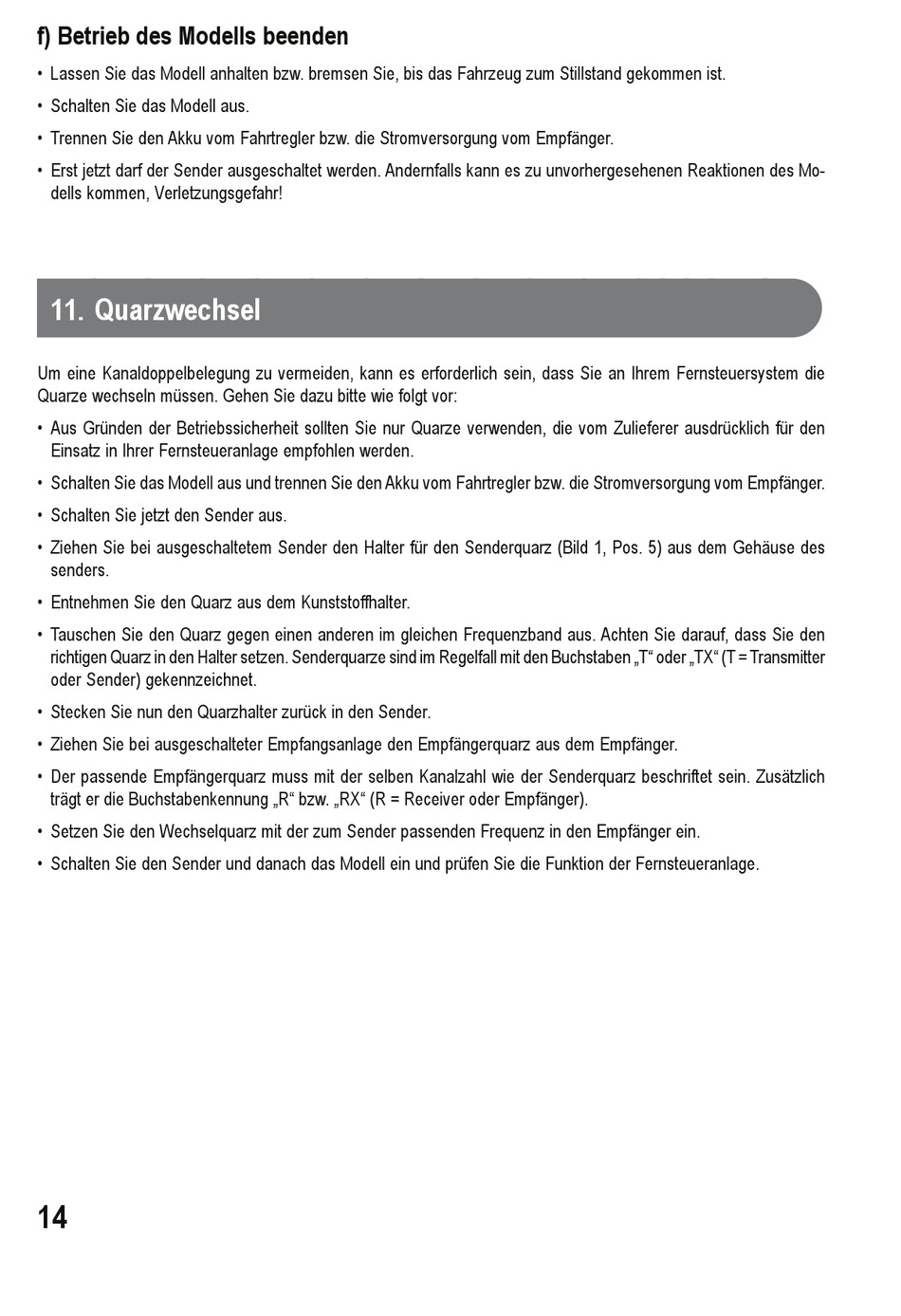 f) Betrieb des Modells beenden

• Lassen Sie das Modell anhalten bzw. bremsen Sie, bis das Fahrzeug zum Stillstand gekommen ist.

• Schalten Sie das Modell aus.

• Trennen Sie den Akku vom Fahrtregler bzw. die Stromversorgung vom Empfänger.

• Erst jetzt darf der Sender ausgeschaltet werden. Andernfalls kann es zu unvorhergesehenen Reaktionen des Modells kommen, Verletzungsgefahr!

11. Quarzwechsel

Um eine Kanaldoppelbelegung zu vermeiden, kann es erforderlich sein, dass Sie an Ihrem Fernsteuersystem die Quarze wechseln müssen. Gehen Sie dazu bitte wie folgt vor:

• Aus Gründen der Betriebssicherheit sollten Sie nur Quarze verwenden, die vom Zulieferer ausdrücklich für den Einsatz in Ihrer Fernsteueranlage empfohlen werden.

• Schalten Sie das Modell aus und trennen Sie den Akku vom Fahrtregler bzw. die Stromversorgung vom Empfänger.

• Schalten Sie jetzt den Sender aus.

• Ziehen Sie bei ausgeschaltetem Sender den Halter für den Senderquarz (Bild 1, Pos. 5) aus dem Gehäuse des senders.

• Entnehmen Sie den Quarz aus dem Kunststoffhalter.

• Tauschen Sie den Quarz gegen einen anderen im gleichen Frequenzband aus. Achten Sie darauf, dass Sie den richtigen Quarz in den Halter setzen. Senderquarze sind im Regelfall mit den Buchstaben „T“ oder „TX“ (T = Transmitter oder Sender) gekennzeichnet.

• Stecken Sie nun den Quarzhalter zurück in den Sender.

• Ziehen Sie bei ausgeschalteter Empfangsanlage den Empfängerquarz aus dem Empfänger.

• Der passende Empfängerquarz muss mit der selben Kanalzahl wie der Senderquarz beschriftet sein. Zusätzlich trägt er die Buchstabenkennung „R“ bzw. „RX“ (R = Receiver oder Empfänger).

• Setzen Sie den Wechselquarz mit der zum Sender passenden Frequenz in den Empfänger ein.

• Schalten Sie den Sender und danach das Modell ein und prüfen Sie die Funktion der Fernsteueranlage.

14